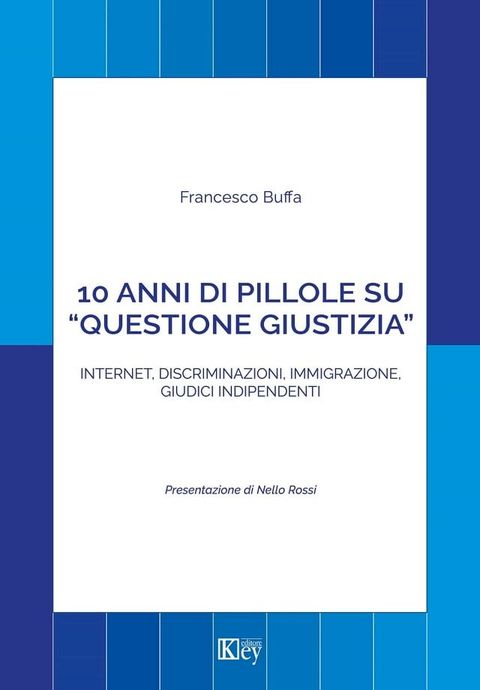 Francesco Buffa

10 ANNI DI PILLOLE SU "QUESTIONE GIUSTIZIA"

INTERNET, DISCRIMINAZIONI, IMMIGRAZIONE, GIUDICI INDIPENDENTI

Presentazione di Nello Rossi

Key editore